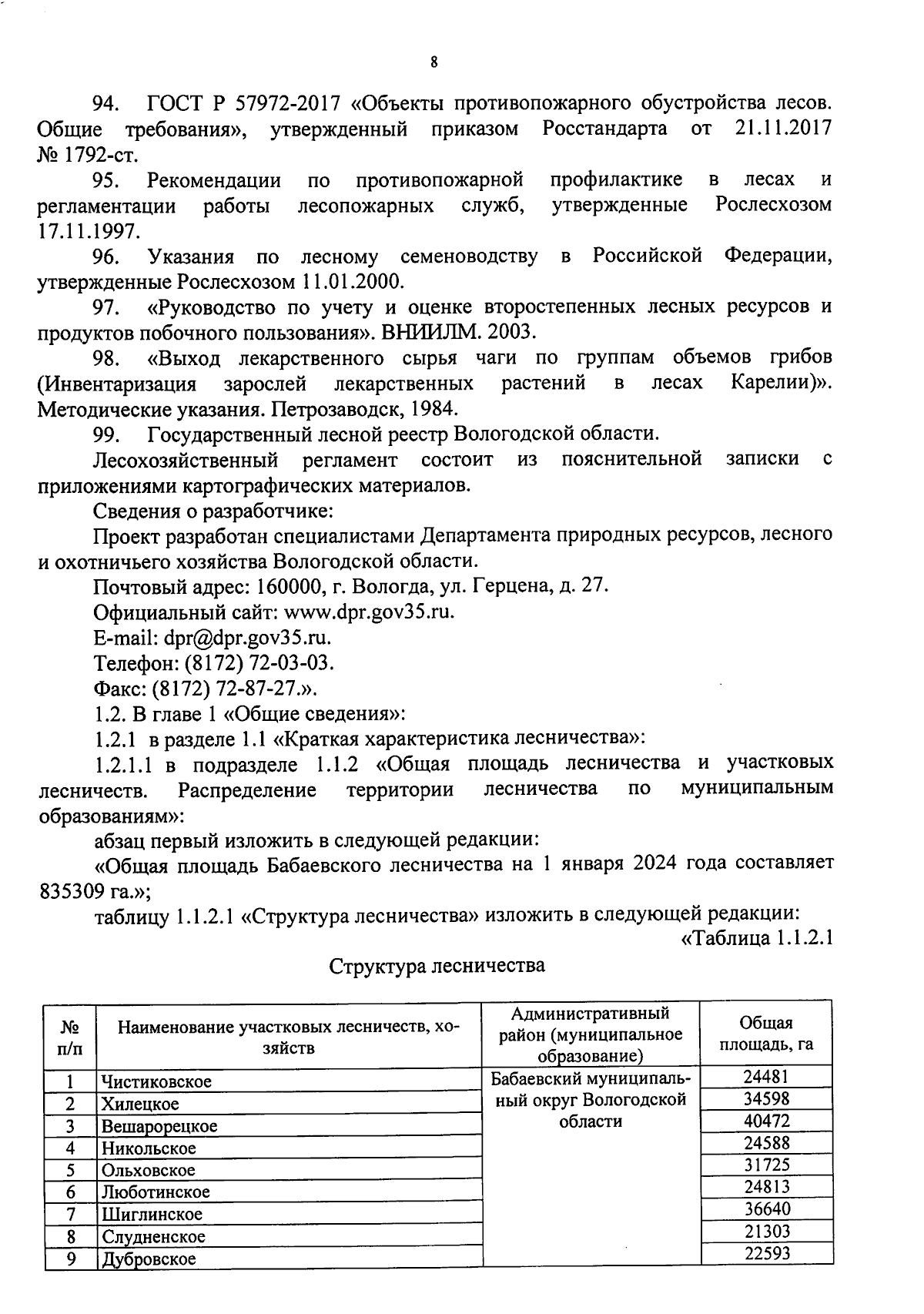 8

94. ГОСТ Р 57972-2017 «Объекты противопожарного обустройства лесов. Общие требования», утвержденный приказом Росстандарта от 21.11.2017 № 1792-ст.

95. Рекомендации по противопожарной профилактике в лесах и регламентации работы лесопожарных служб, утвержденные Рослесхозом 17.11.1997.

96. Указания по лесному семеноводству в Российской Федерации, утвержденные Рослесхозом 11.01.2000.

97. «Руководство по учету и оценке второстепенных лесных ресурсов и продуктов побочного пользования». ВНИИЛМ. 2003.

98. «Выход лекарственного сырья чаги по группам объемов грибов (Инвентаризация зарослей лекарственных растений в лесах Карелии)». Методические указания. Петрозаводск, 1984.

99. Государственный лесной реестр Вологодской области.

Лесохозяйственный регламент состоит из пояснительной записки с приложениями картографических материалов.

Сведения о разработчике:

Проект разработан специалистами Департамента природных ресурсов, лесного и охотничьего хозяйства Вологодской области.

Почтовый адрес: 160000, г. Вологда, ул. Герцена, д. 27.

Официальный сайт: www.dpr.gov35.ru.

E-mail: dpr@dpr.gov35.ru.

Телефон: (8172) 72-03-03.

Факс: (8172) 72-87-27.».

1.2. В главе 1 «Общие сведения»:

1.2.1 в разделе 1.1 «Краткая характеристика лесничества»:

1.2.1.1 в подразделе 1.1.2 «Общая площадь лесничества и участковых лесничеств. Распределение территории лесничества по муниципальным образованиям»:

абзац первый изложить в следующей редакции:

«Общая площадь Бабаевского лесничества на 1 января 2024 года составляет 835309 га.»;

таблицу 1.1.2.1 «Структура лесничества» изложить в следующей редакции:

«Таблица 1.1.2.1

Структура лесничества

| № п/п | Наименование участковых лесничеств, хозяйств | Административный район (муниципальное образование) | Общая площадь, га |
|---|---|---|---|
| 1 | Чистиковское | Бабаевский муниципальный округ Вологодской области | 24481 |
| 2 | Хилецкое | | 34598 |
| 3 | Вешарорецкое | | 40472 |
| 4 | Никольское | | 24588 |
| 5 | Ольховское | | 31725 |
| 6 | Люботинское | | 24813 |
| 7 | Шиглинское | | 36640 |
| 8 | Слудненское | | 21303 |
| 9 | Дубровское | | 22593 |